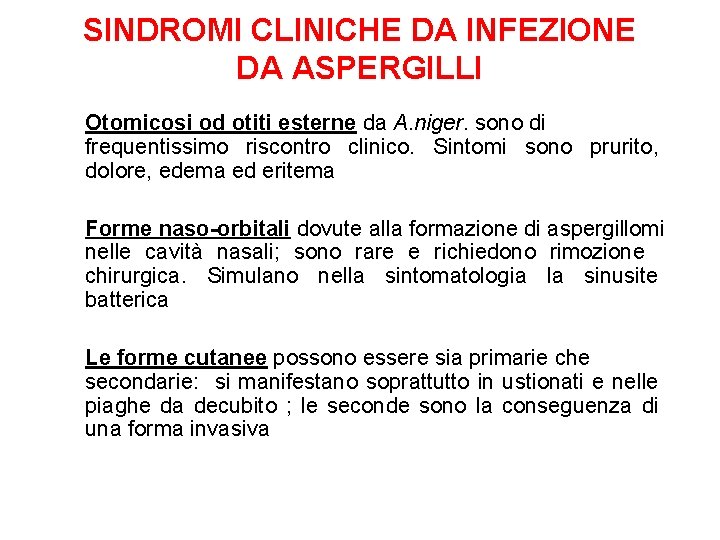 SINDROMI CLINICHE DA INFEZIONE DA ASPERGILLI

Otomicosi od otiti esterne da A.niger. sono di frequentissimo riscontro clinico. Sintomi sono prurito, dolore, edema ed eritema

Forme naso-orbitali dovute alla formazione di aspergillomi nelle cavità nasali; sono rare e richiedono rimozione chirurgica. Simulano nella sintomatologia la sinusite batterica

Le forme cutanee possono essere sia primarie che secondarie: si manifestano soprattutto in ustionati e nelle piaghe da decubito ; le seconde sono la conseguenza di una forma invasiva